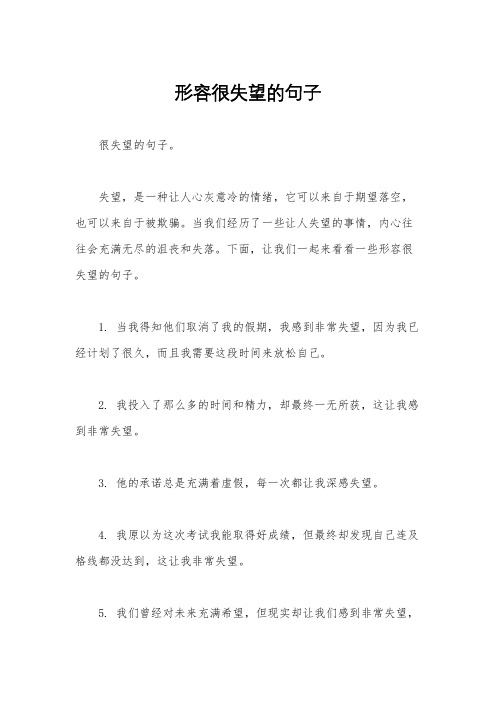 形容很失望的句子

很失望的句子。

失望，是一种让人心灰意冷的情绪，它可以来自于期望落空，也可以来自于被欺骗。当我们经历了一些让人失望的事情，内心往往会充满无尽的沮丧和失落。下面，让我们一起来看看一些形容很失望的句子。

1. 当我得知他们取消了我的假期，我感到非常失望，因为我已经计划了很久，而且我需要这段时间来放松自己。

2. 我投入了那么多的时间和精力，却最终一无所获，这让我感到非常失望。

3. 他的承诺总是充满着虚假，每一次都让我深感失望。

4. 我原以为这次考试我能取得好成绩，但最终却发现自己连及格线都没达到，这让我非常失望。

5. 我们曾经对未来充满希望，但现实却让我们感到非常失望，